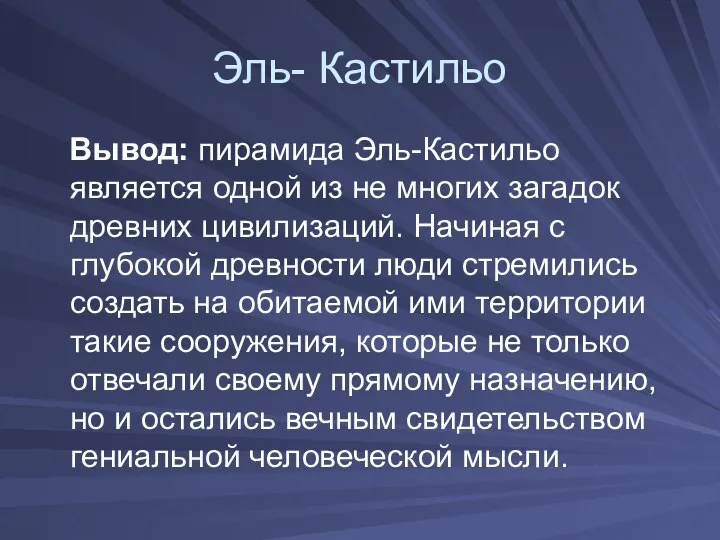 Эль- Кастильо

Вывод: пирамида Эль-Кастильо является одной из не многих загадок древних цивилизаций. Начиная с глубокой древности люди стремились создать на обитаемой ими территории такие сооружения, которые не только отвечали своему прямому назначению, но и остались вечным свидетельством гениальной человеческой мысли.